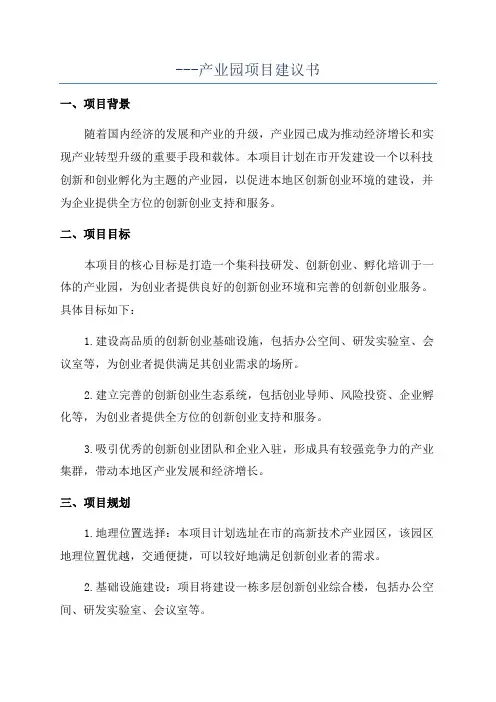 ---产业园项目建议书

一、项目背景

随着国内经济的发展和产业的升级，产业园已成为推动经济增长和实现产业转型升级的重要手段和载体。本项目计划在市开发建设一个以科技创新和创业孵化为主题的产业园，以促进本地区创新创业环境的建设，并为企业提供全方位的创新创业支持和服务。

二、项目目标

本项目的核心目标是打造一个集科技研发、创新创业、孵化培训于一体的产业园，为创业者提供良好的创新创业环境和完善的创新创业服务。具体目标如下：

1.建设高品质的创新创业基础设施，包括办公空间、研发实验室、会议室等，为创业者提供满足其创业需求的场所。

2.建立完善的创新创业生态系统，包括创业导师、风险投资、企业孵化等，为创业者提供全方位的创新创业支持和服务。

3.吸引优秀的创新创业团队和企业入驻，形成具有较强竞争力的产业集群，带动本地区产业发展和经济增长。

三、项目规划

1.地理位置选择：本项目计划选址在市的高新技术产业园区，该园区地理位置优越，交通便捷，可以较好地满足创新创业者的需求。

2.基础设施建设：项目将建设一栋多层创新创业综合楼，包括办公空间、研发实验室、会议室等。